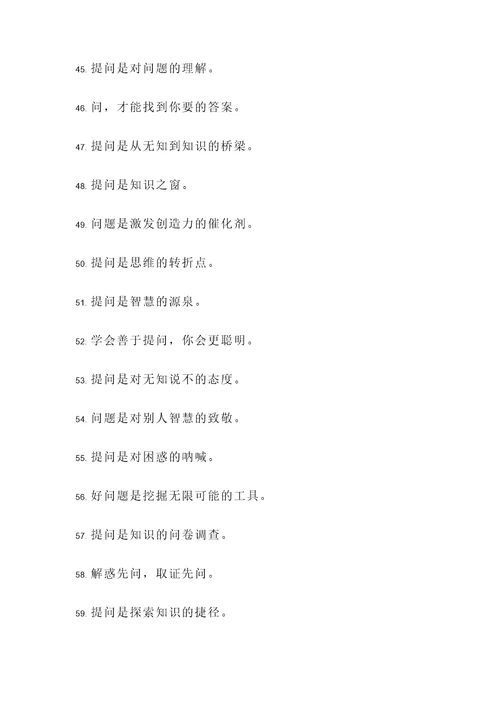 45. 提问是对问题的理解。

46. 问，才能找到你要的答案。

47. 提问是从无知到知识的桥梁。

48. 提问是知识之窗。

49. 问题是激发创造力的催化剂。

50. 提问是思维的转折点。

51. 提问是智慧的源泉。

52. 学会善于提问，你会更聪明。

53. 提问是对无知说不的态度。

54. 问题是对别人智慧的致敬。

55. 提问是对困惑的呐喊。

56. 好问题是挖掘无限可能的工具。

57. 提问是知识的问卷调查。

58. 解惑先问，取证先问。

59. 提问是探索知识的捷径。